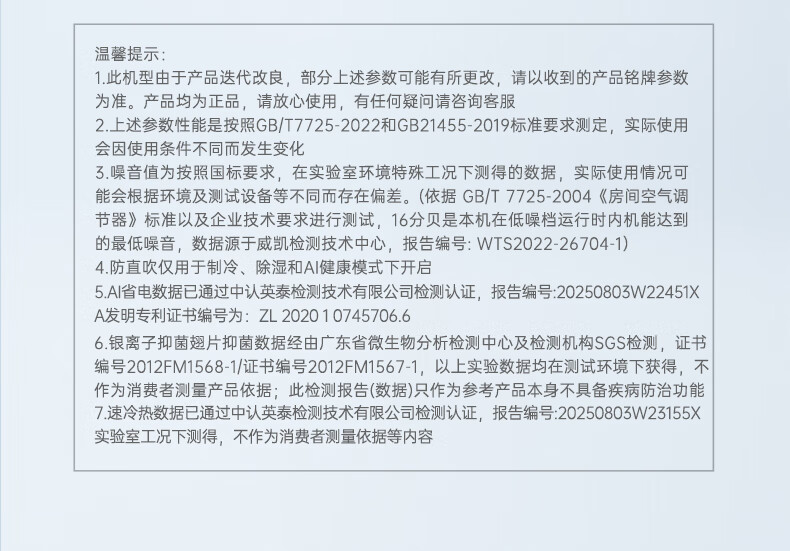 温馨提示：
1.此机型由于产品迭代改良，部分上述参数可能有所更改，请以收到的产品铭牌参数为准。产品均为正品，请放心使用，有任何疑问请咨询客服
2.上述参数性能是按照GB/T7725-2022和GB21455-2019标准要求测定，实际使用会因使用条件不同而发生变化
3.噪音值为按照国标要求，在实验室环境特殊工况下测得的数据，实际使用情况可能会根据环境及测试设备等不同而存在偏差。(依据 GB/T 7725-2004《房间空气调节器》标准以及企业技术要求进行测试，16分贝是本机在低噪档运行时内机能达到的最低噪音，数据源于威凯检测技术中心，报告编号: WTS2022-26704-1)
4.防直吹仅用于制冷、除湿和AI健康模式下开启
5.AI省电数据已通过中认英泰检测技术有限公司检测认证，报告编号:20250803W22451X
A发明专利证书编号为：ZL 2020 1 0745706.6
6.银离子抑菌翅片抑菌数据经由广东省微生物分析检测中心及检测机构SGS检测，证书编号2012FM1568-1/证书编号2012FM1567-1，以上实验数据均在测试环境下获得，不作为消费者测量产品依据；此检测报告(数据)只作为参考产品本身不具备疾病防治功能
7.速冷热数据已通过中认英泰检测技术有限公司检测认证，报告编号:20250803W23155X
实验室工况下测得，不作为消费者测量依据等内容